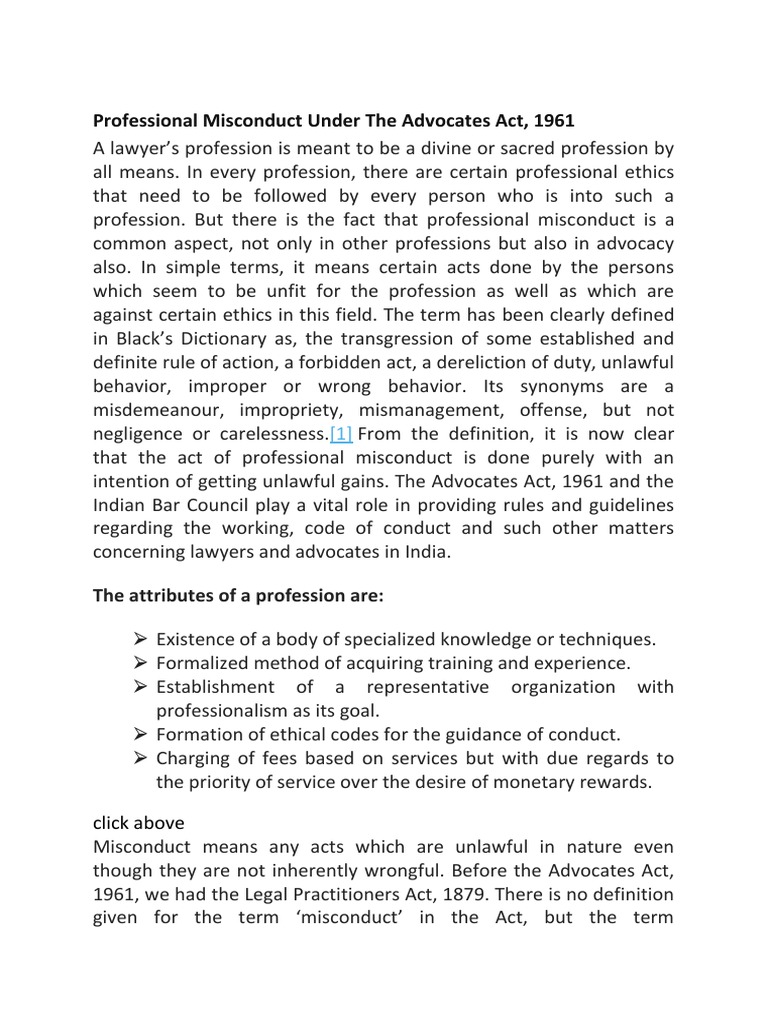 Professional Misconduct Under The Advocates Act, 1961

A lawyer's profession is meant to be a divine or sacred profession by all means. In every profession, there are certain professional ethics that need to be followed by every person who is into such a profession. But there is the fact that professional misconduct is a common aspect, not only in other professions but also in advocacy also. In simple terms, it means certain acts done by the persons which seem to be unfit for the profession as well as which are against certain ethics in this field. The term has been clearly defined in Black's Dictionary as, the transgression of some established and definite rule of action, a forbidden act, a dereliction of duty, unlawful behavior, improper or wrong behavior. Its synonyms are a misdemeanour, impropriety, mismanagement, offense, but not negligence or carelessness.[1] From the definition, it is now clear that the act of professional misconduct is done purely with an intention of getting unlawful gains. The Advocates Act, 1961 and the Indian Bar Council play a vital role in providing rules and guidelines regarding the working, code of conduct and such other matters concerning lawyers and advocates in India.

The attributes of a profession are:

➢ Existence of a body of specialized knowledge or techniques.
➢ Formalized method of acquiring training and experience.
➢ Establishment of a representative organization with professionalism as its goal.
➢ Formation of ethical codes for the guidance of conduct.
➢ Charging of fees based on services but with due regards to the priority of service over the desire of monetary rewards.

click above
Misconduct means any acts which are unlawful in nature even though they are not inherently wrongful. Before the Advocates Act, 1961, we had the Legal Practitioners Act, 1879. There is no definition given for the term 'misconduct' in the Act, but the term